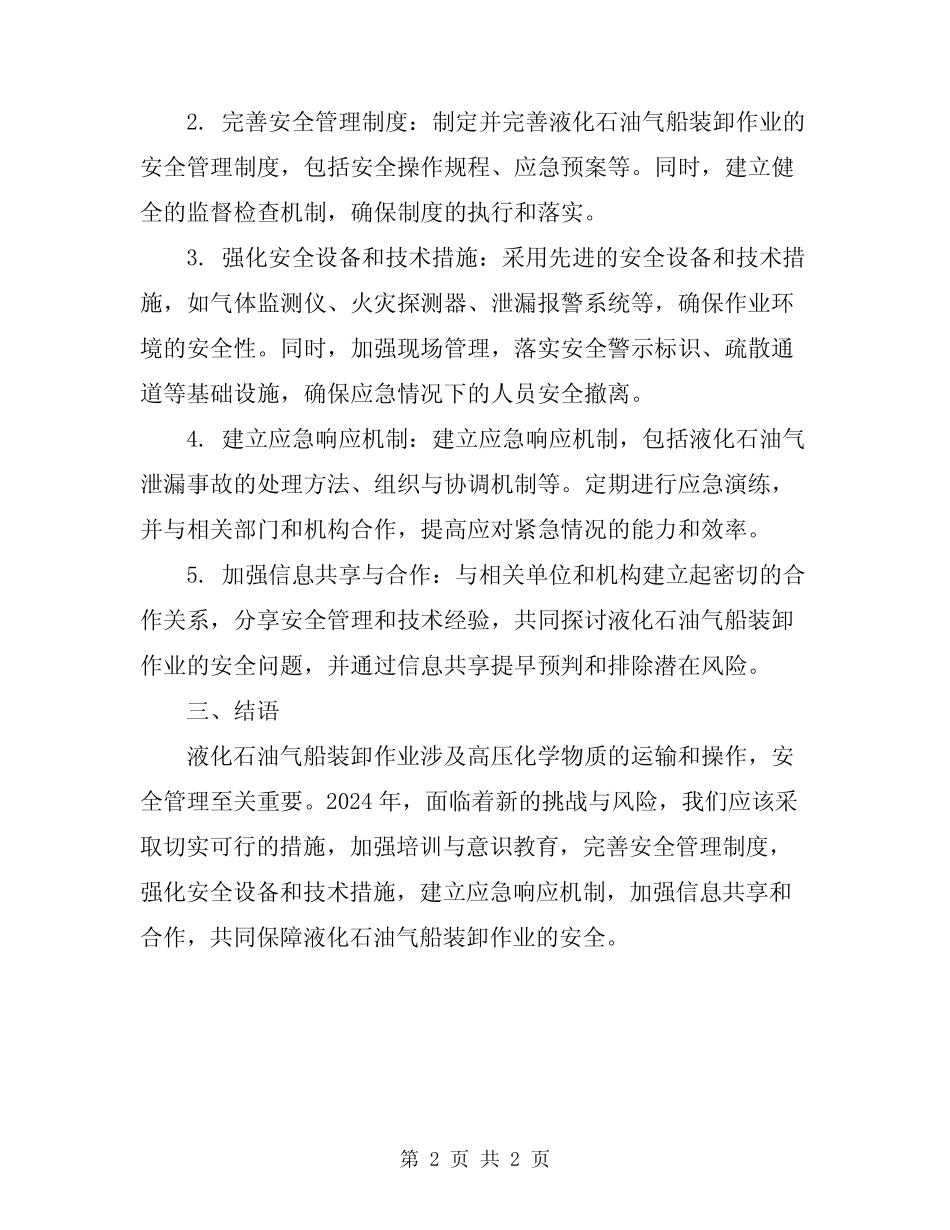 2. 完善安全管理制度：制定并完善液化石油气船装卸作业的安全管理制度，包括安全操作规程、应急预案等。同时，建立健全的监督检查机制，确保制度的执行和落实。

3. 强化安全设备和技术措施：采用先进的安全设备和技术措施，如气体监测仪、火灾探测器、泄漏报警系统等，确保作业环境的安全性。同时，加强现场管理，落实安全警示标识、疏散通道等基础设施，确保应急情况下的人员安全撤离。

4. 建立应急响应机制：建立应急响应机制，包括液化石油气泄漏事故的处理方法、组织与协调机制等。定期进行应急演练，并与相关部门和机构合作，提高应对紧急情况的能力和效率。

5. 加强信息共享与合作：与相关单位和机构建立起密切的合作关系，分享安全管理和技术经验，共同探讨液化石油气船装卸作业的安全问题，并通过信息共享提早预判和排除潜在风险。

三、结语

液化石油气船装卸作业涉及高压化学物质的运输和操作，安全管理至关重要。2024 年，面临着新的挑战与风险，我们应该采取切实可行的措施，加强培训与意识教育，完善安全管理制度，强化安全设备和技术措施，建立应急响应机制，加强信息共享和合作，共同保障液化石油气船装卸作业的安全。

第 2 页 共 2 页